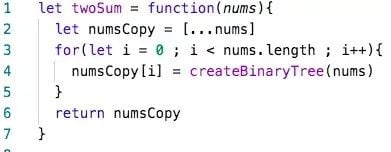 1 let twoSum = function(nums){
2 let numsCopy = [...nums]
3 for(let i = 0 ; i < nums.length ; i++){
4 numsCopy[i] = createBinaryTree(nums)
5 }
6 return numsCopy
7 }